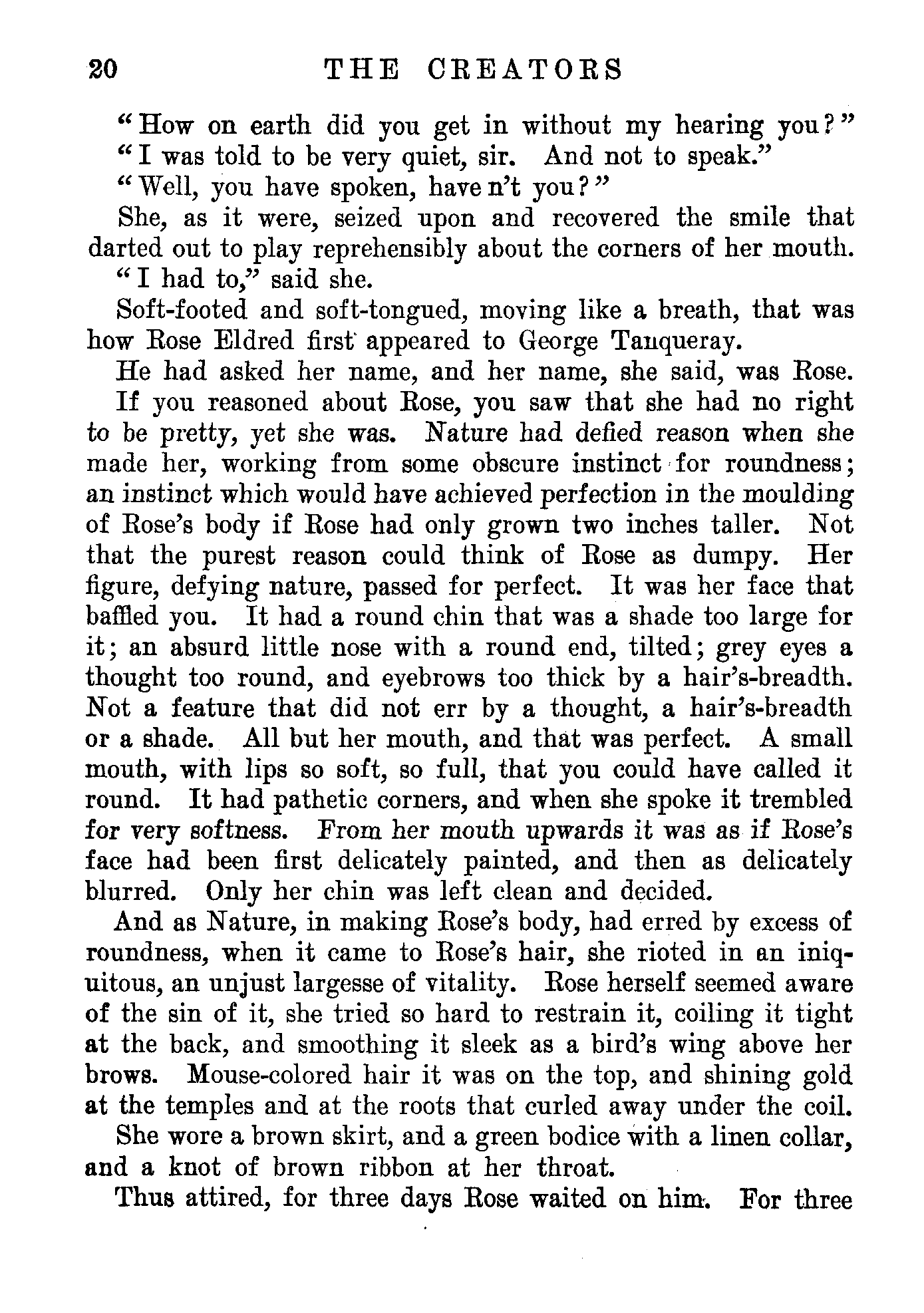 20 THE CREATORS

"How on earth did you get in without my hearing you?"

"I was told to be very quiet, sir. And not to speak."

"Well, you have spoken, have n't you?"

She, as it were, seized upon and recovered the smile that darted out to play reprehensibly about the corners of her mouth.

"I had to," said she.

Soft-footed and soft-tongued, moving like a breath, that was how Rose Eldred first appeared to George Tanqueray.

He had asked her name, and her name, she said, was Rose.

If you reasoned about Rose, you saw that she had no right to be pretty, yet she was. Nature had defied reason when she made her, working from some obscure instinct for roundness; an instinct which would have achieved perfection in the moulding of Rose's body if Rose had only grown two inches taller. Not that the purest reason could think of Rose as dumpy. Her figure, defying nature, passed for perfect. It was her face that baffled you. It had a round chin that was a shade too large for it; an absurd little nose with a round end, tilted; grey eyes a thought too round, and eyebrows too thick by a hair's-breadth. Not a feature that did not err by a thought, a hair's-breadth or a shade. All but her mouth, and that was perfect. A small mouth, with lips so soft, so full, that you could have called it round. It had pathetic corners, and when she spoke it trembled for very softness. From her mouth upwards it was as if Rose's face had been first delicately painted, and then as delicately blurred. Only her chin was left clean and decided.

And as Nature, in making Rose's body, had erred by excess of roundness, when it came to Rose's hair, she rioted in an iniquitous, an unjust largesse of vitality. Rose herself seemed aware of the sin of it, she tried so hard to restrain it, coiling it tight at the back, and smoothing it sleek as a bird's wing above her brows. Mouse-colored hair it was on the top, and shining gold at the temples and at the roots that curled away under the coil.

She wore a brown skirt, and a green bodice with a linen collar, and a knot of brown ribbon at her throat.

Thus attired, for three days Rose waited on him. For three